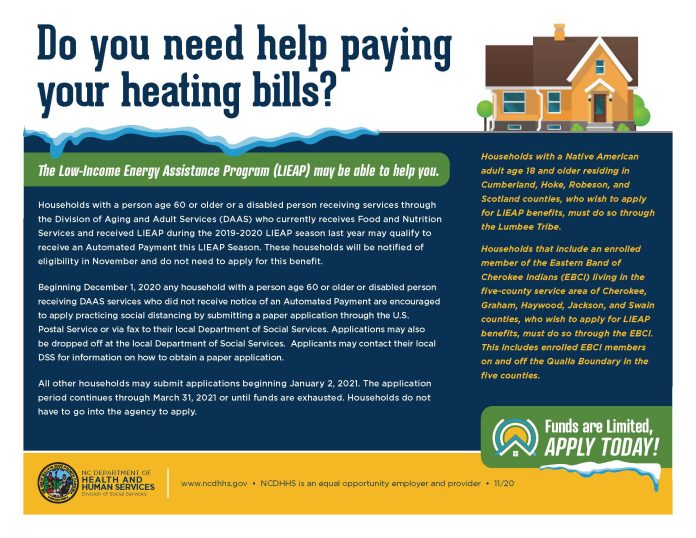 Do you need help paying your heating bills?

The Low-Income Energy Assistance Program (LIEAP) may be able to help you.

Households with a person age 60 or older or a disabled person receiving services through the Division of Aging and Adult Services (DAAS) who currently receives Food and Nutrition Services and received LIEAP during the 2019-2020 LIEAP season last year may qualify to receive an Automated Payment this LIEAP Season. These households will be notified of eligibility in November and do not need to apply for this benefit.

Beginning December 1, 2020 any household with a person age 60 or older or disabled person receiving DAAS services who did not receive notice of an Automated Payment are encouraged to apply practicing social distancing by submitting a paper application through the U.S. Postal Service or via fax to their local Department of Social Services. Applications may also be dropped off at the local Department of Social Services. Applicants may contact their local DSS for information on how to obtain a paper application.

All other households may submit applications beginning January 2, 2021. The application period continues through March 31, 2021 or until funds are exhausted. Households do not have to go into the agency to apply.

Households with a Native American adult age 18 and older residing in Cumberland, Hoke, Robeson, and Scotland counties, who wish to apply for LIEAP benefits, must do so through the Lumbee Tribe.

Households that include an enrolled member of the Eastern Band of Cherokee Indians (EBCI) living in the five-county service area of Cherokee, Graham, Haywood, Jackson, and Swain counties, who wish to apply for LIEAP benefits, must do so through the EBCI. This includes enrolled EBCI members on and off the Qualla Boundary in the five counties.

Funds are Limited, APPLY TODAY!

NC DEPARTMENT OF HEALTH AND HUMAN SERVICES Division of Social Services

www.ncdhhs.gov • NCDHHS is an equal opportunity employer and provider • 11/20